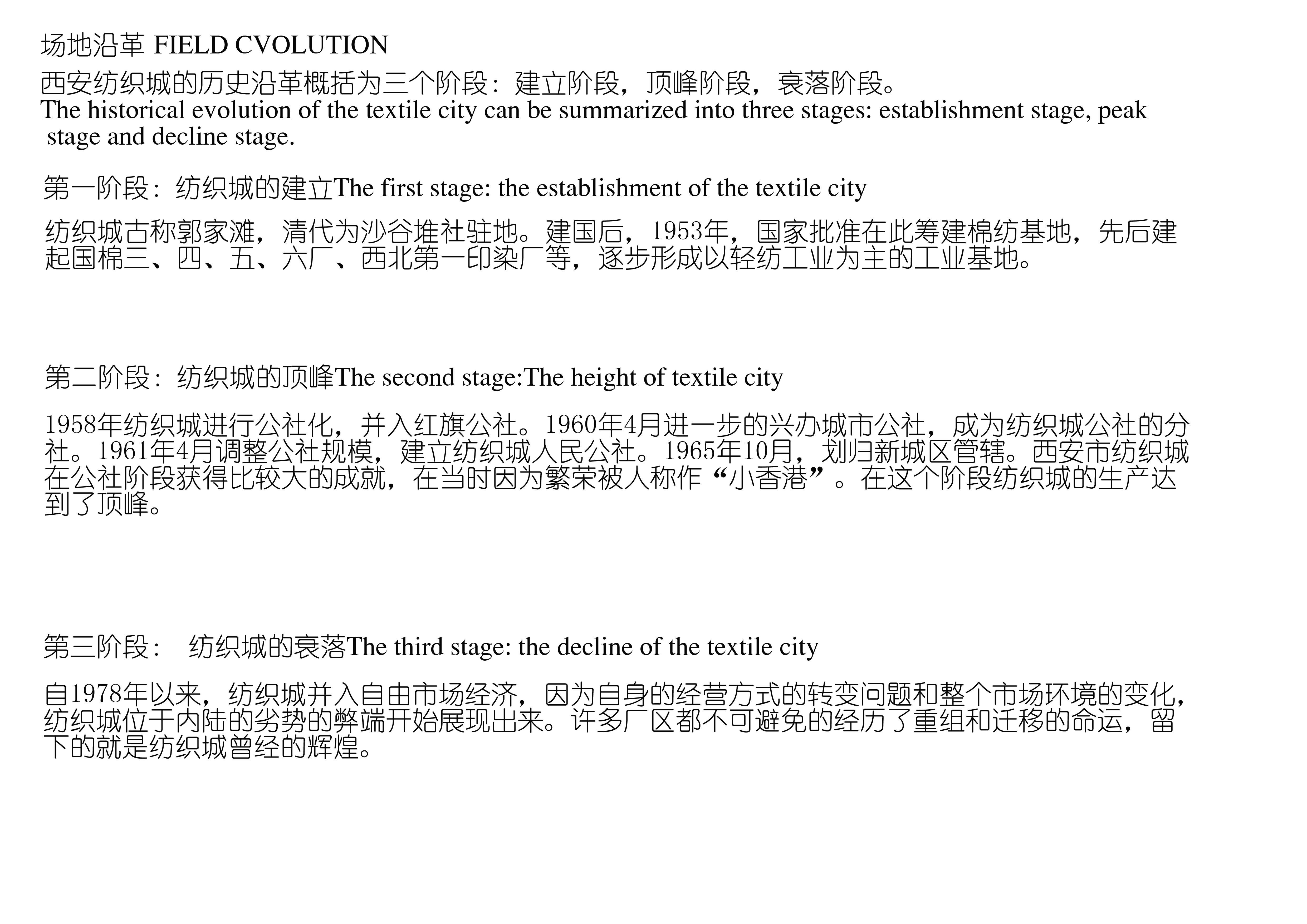 场地沿革 FIELD CVOLUTION
西安纺织城的历史沿革概括为三个阶段：建立阶段，顶峰阶段，衰落阶段。
The historical evolution of the textile city can be summarized into three stages: establishment stage, peak stage and decline stage.

第一阶段：纺织城的建立The first stage: the establishment of the textile city

纺织城古称郭家滩，清代为沙谷堆社驻地。建国后，1953年，国家批准在此筹建棉纺基地，先后建起国棉三、四、五、六厂、西北第一印染厂等，逐步形成以轻纺工业为主的工业基地。

第二阶段：纺织城的顶峰The second stage:The height of textile city

1958年纺织城进行公社化，并入红旗公社。1960年4月进一步的兴办城市公社，成为纺织城公社的分社。1961年4月调整公社规模，建立纺织城人民公社。1965年10月，划归新城区管辖。西安市纺织城在公社阶段获得比较大的成就，在当时因为繁荣被人称作“小香港”。在这个阶段纺织城的生产达到了顶峰。

第三阶段： 纺织城的衰落The third stage: the decline of the textile city

自1978年以来，纺织城并入自由市场经济，因为自身的经营方式的转变问题和整个市场环境的变化，纺织城位于内陆的劣势的弊端开始展现出来。许多厂区都不可避免的经历了重组和迁移的命运，留下的就是纺织城曾经的辉煌。